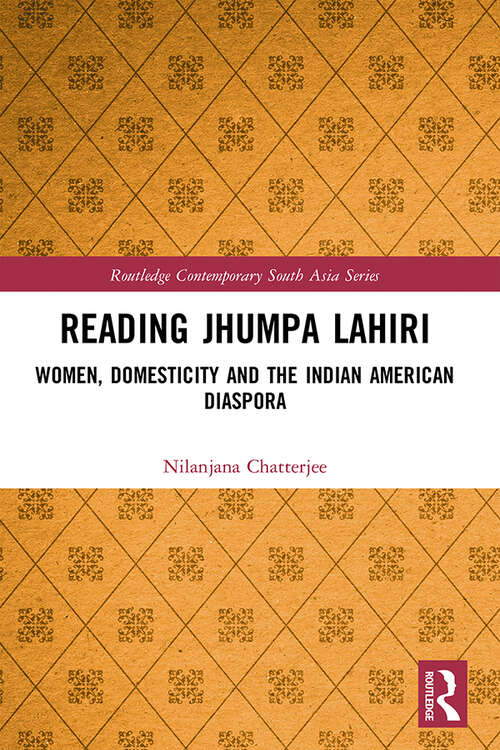 Routledge Contemporary South Asia Series

READING JHUMPA LAHIRI

WOMEN, DOMESTICITY AND THE INDIAN AMERICAN DIASPORA

Nilanjana Chatterjee

ROUTLEDGE